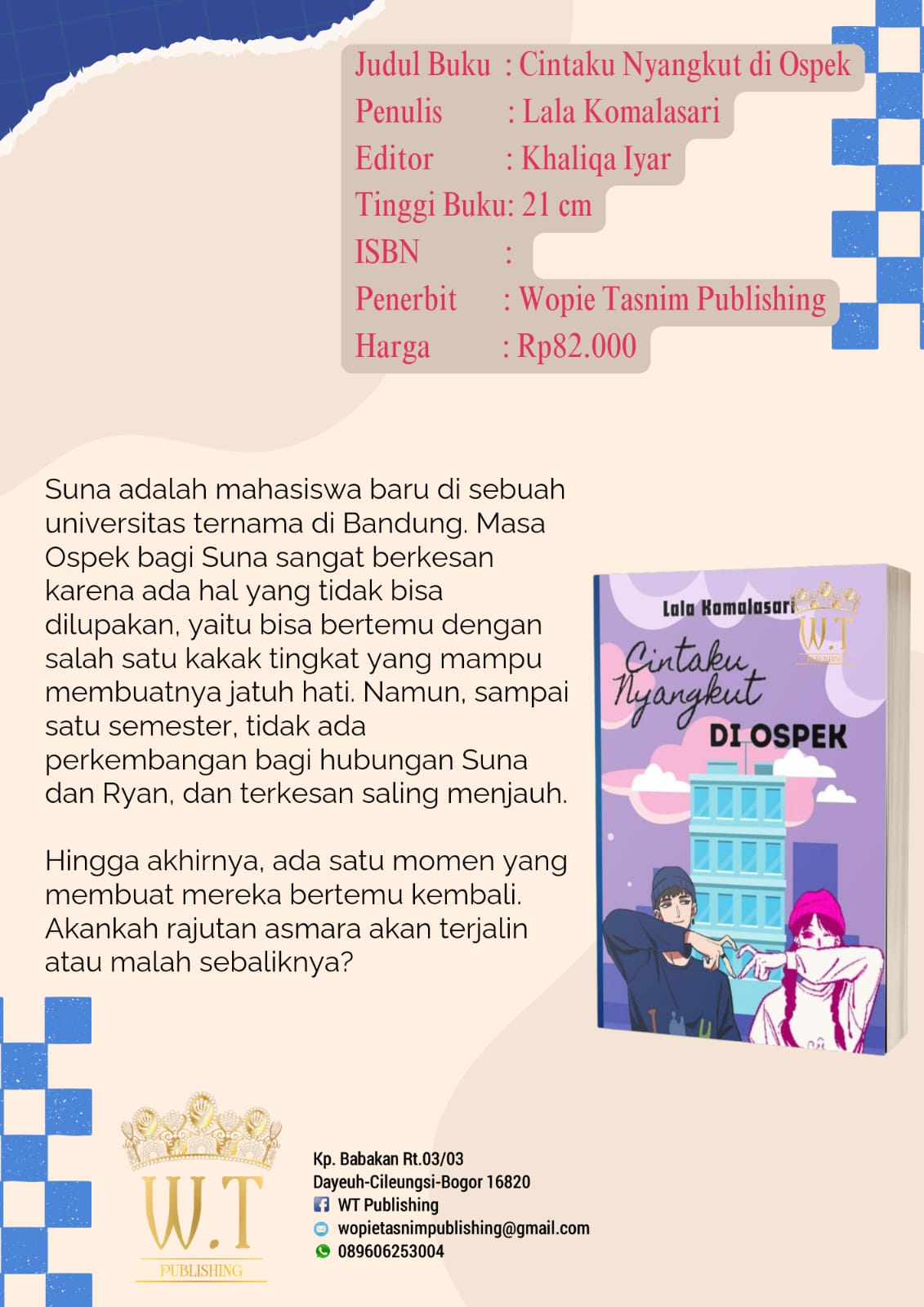 Judul Buku : Cintaku Nyangkut di Ospek
Penulis : Lala Komalasari
Editor : Khaliqa Iyar
Tinggi Buku: 21 cm
ISBN :
Penerbit : Wopie Tasnim Publishing
Harga : Rp82.000

Suna adalah mahasiswa baru di sebuah universitas ternama di Bandung. Masa Ospek bagi Suna sangat berkesan karena ada hal yang tidak bisa dilupakan, yaitu bisa bertemu dengan salah satu kakak tingkat yang mampu membuatnya jatuh hati. Namun, sampai satu semester, tidak ada perkembangan bagi hubungan Suna dan Ryan, dan terkesan saling menjauh.

Hingga akhirnya, ada satu momen yang membuat mereka bertemu kembali. Akankah rajutan asmara akan terjalin atau malah sebaliknya?

Lala Komalasari
W.T
PUBLISHING
Cintaku Nyangkut
DI OSPEK

W.T
PUBLISHING

Kp. Babakan Rt.03/03
Dayeuh-Cileungsi-Bogor 16820
WT Publishing
wopietasnimpublishing@gmail.com
089606253004